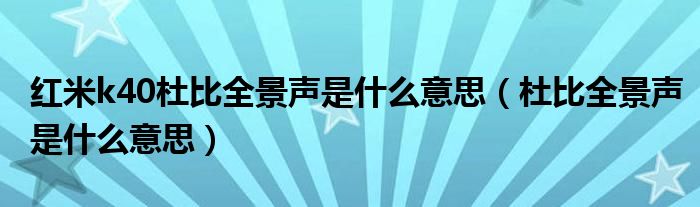 红米k40杜比全景声是什么意思（杜比全景声是什么意思）